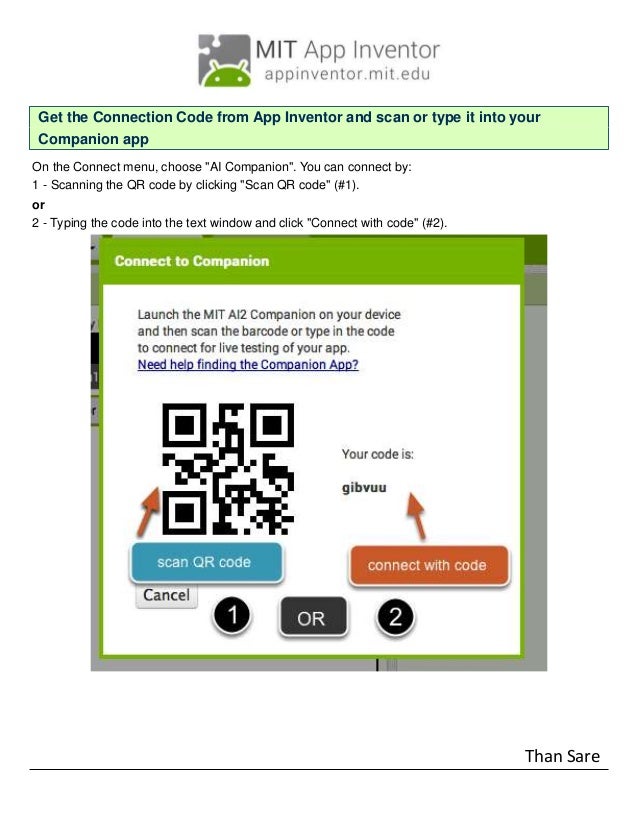 MIT App Inventor
appinventor.mit.edu

Get the Connection Code from App Inventor and scan or type it into your Companion app

On the Connect menu, choose "AI Companion". You can connect by:
1 - Scanning the QR code by clicking "Scan QR code" (#1).
or
2 - Typing the code into the text window and click "Connect with code" (#2).

Connect to Companion

Launch the MIT AI2 Companion on your device and then scan the barcode or type in the code to connect for live testing of your app.
Need help finding the Companion App?

Your code is:

gibvuu

scan QR code

connect with code

Cancel

1

OR

2

Than Sare